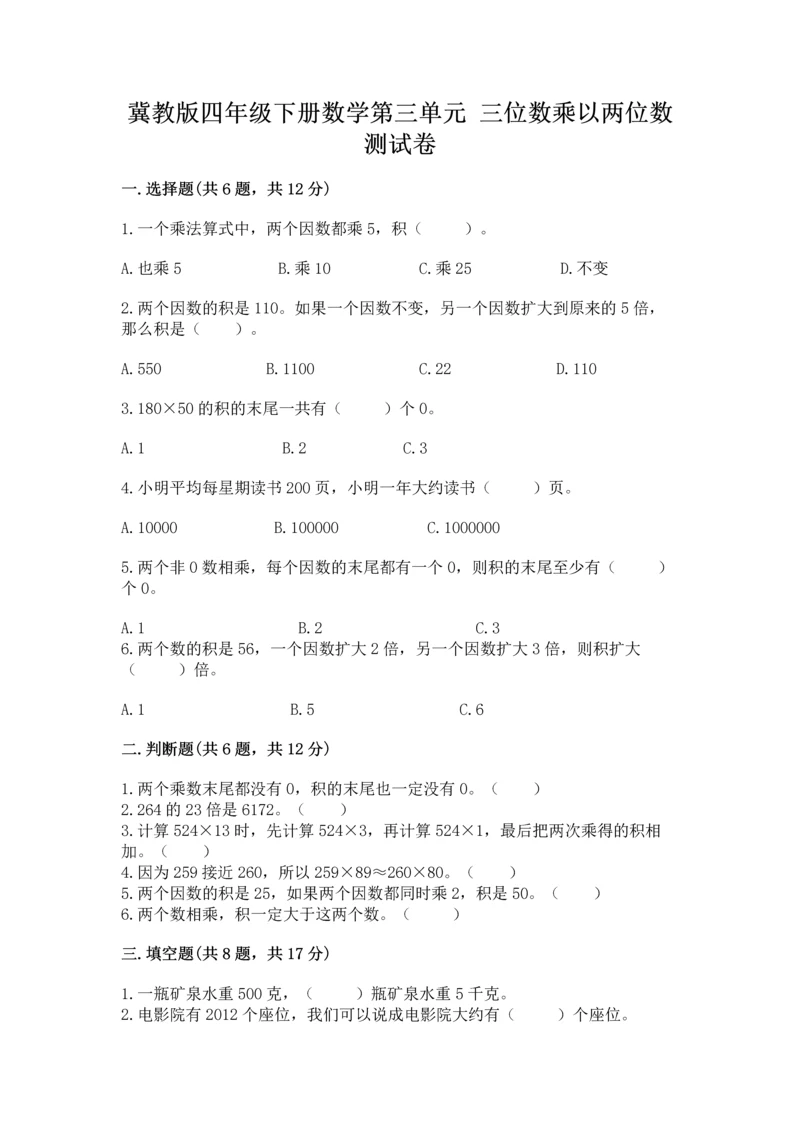 冀教版四年级下册数学第三单元 三位数乘以两位数测试卷

一.选择题(共6题，共12分)

1.一个乘法算式中，两个因数都乘5，积（　　）。

A.也乘5　　B.乘10　　C.乘25　　D.不变

2.两个因数的积是110。如果一个因数不变，另一个因数扩大到原来的5倍，那么积是（　　）。

A.550　　B.1100　　C.22　　D.110

3.180×50的积的末尾一共有（　　）个0。

A.1　　B.2　　C.3

4.小明平均每星期读书200页，小明一年大约读书（　　）页。

A.10000　　B.100000　　C.1000000

5.两个非0数相乘，每个因数的末尾都有一个0，则积的末尾至少有（　　）个0。

A.1　　B.2　　C.3

6.两个数的积是56，一个因数扩大2倍，另一个因数扩大3倍，则积扩大（　　）倍。

A.1　　B.5　　C.6

二.判断题(共6题，共12分)

1.两个乘数末尾都没有0，积的末尾也一定没有0。（　　）
2.264的23倍是6172。（　　）
3.计算524×13时，先计算524×3，再计算524×1，最后把两次乘得的积相加。（　　）
4.因为259接近260，所以259×89≈260×80。（　　）
5.两个因数的积是25，如果两个因数都同时乘2，积是50。（　　）
6.两个数相乘，积一定大于这两个数。（　　）

三.填空题(共8题，共17分)

1.一瓶矿泉水重500克，（　　）瓶矿泉水重5千克。
2.电影院有2012个座位，我们可以说成电影院大约有（　　）个座位。